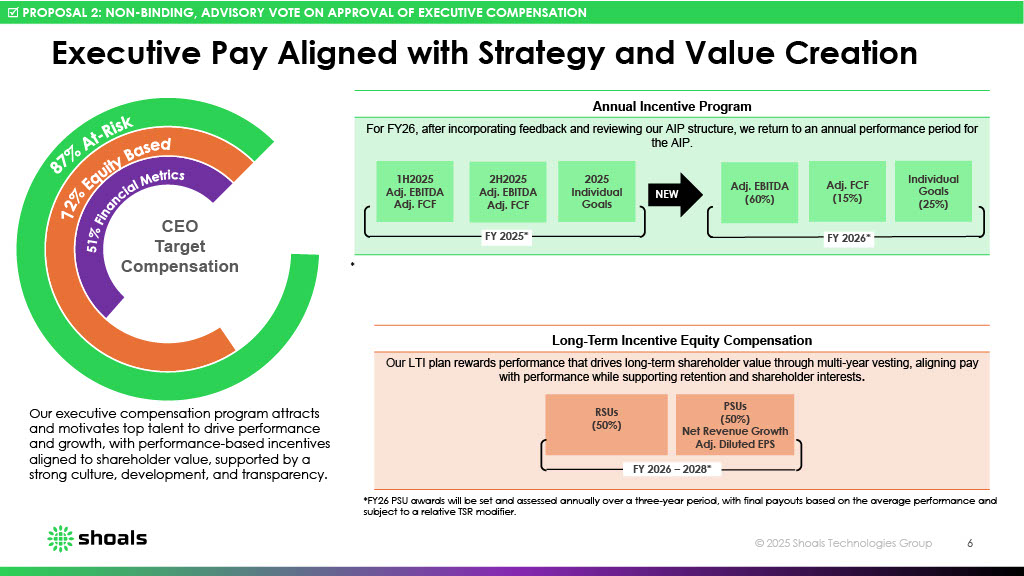 ☑ PROPOSAL 2: NON-BINDING, ADVISORY VOTE ON APPROVAL OF EXECUTIVE COMPENSATION

Executive Pay Aligned with Strategy and Value Creation

87% At-Risk
72% Equity Based
51% Financial Metrics

CEO Target Compensation

Our executive compensation program attracts and motivates top talent to drive performance and growth, with performance-based incentives aligned to shareholder value, supported by a strong culture, development, and transparency.

Annual Incentive Program

For FY26, after incorporating feedback and reviewing our AIP structure, we return to an annual performance period for the AIP.

1H2025 Adj. EBITDA Adj. FCF

2H2025 Adj. EBITDA Adj. FCF

2025 Individual Goals

FY 2025*

NEW

Adj. EBITDA (60%)

Adj. FCF (15%)

Individual Goals (25%)

FY 2026*

Long-Term Incentive Equity Compensation

Our LTI plan rewards performance that drives long-term shareholder value through multi-year vesting, aligning pay with performance while supporting retention and shareholder interests.

RSUs (50%)

PSUs (50%) Net Revenue Growth Adj. Diluted EPS

FY 2026 – 2028*

*FY26 PSU awards will be set and assessed annually over a three-year period, with final payouts based on the average performance and subject to a relative TSR modifier.

shoals

© 2025 Shoals Technologies Group 6